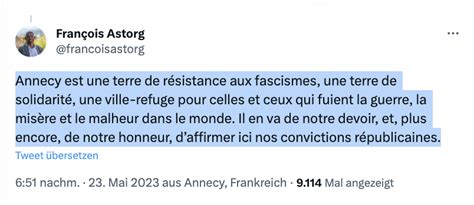 François Astorg
@francoisastorg

Annecy est une terre de résistance aux fascismes, une terre de solidarité, une ville-refuge pour celles et ceux qui fuient la guerre, la misère et le malheur dans le monde. Il en va de notre devoir, et, plus encore, de notre honneur, d'affirmer ici nos convictions républicaines.

Tweet übersetzen

6:51 nachm. · 23. Mai 2023 aus Annecy, Frankreich · 9.114 Mal angezeigt